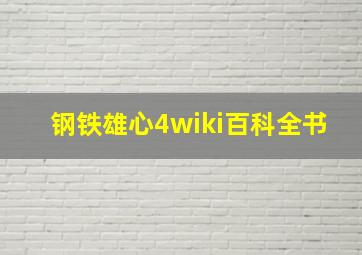 钢铁雄心4wiki百科全书